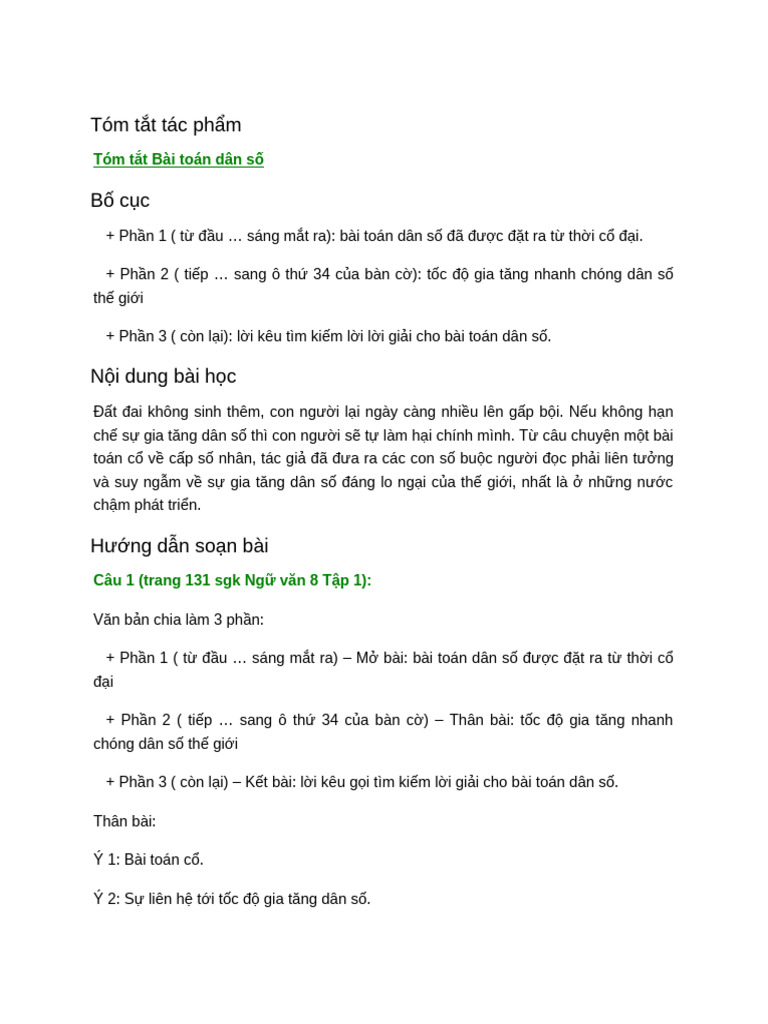 Tóm tắt tác phẩm

Tóm tắt Bài toán dân số

Bố cục

+ Phần 1 ( từ đầu … sáng mắt ra): bài toán dân số đã được đặt ra từ thời cổ đại.

+ Phần 2 ( tiếp … sang ô thứ 34 của bàn cờ): tốc độ gia tăng nhanh chóng dân số thế giới

+ Phần 3 ( còn lại): lời kêu tìm kiếm lời lời giải cho bài toán dân số.

Nội dung bài học

Đất đai không sinh thêm, con người lại ngày càng nhiều lên gấp bội. Nếu không hạn chế sự gia tăng dân số thì con người sẽ tự làm hại chính mình. Từ câu chuyện một bài toán cổ về cấp số nhân, tác giả đã đưa ra các con số buộc người đọc phải liên tưởng và suy ngẫm về sự gia tăng dân số đáng lo ngại của thế giới, nhất là ở những nước chậm phát triển.

Hướng dẫn soạn bài

Câu 1 (trang 131 sgk Ngữ văn 8 Tập 1):

Văn bản chia làm 3 phần:

+ Phần 1 ( từ đầu … sáng mắt ra) – Mở bài: bài toán dân số được đặt ra từ thời cổ đại

+ Phần 2 ( tiếp … sang ô thứ 34 của bàn cờ) – Thân bài: tốc độ gia tăng nhanh chóng dân số thế giới

+ Phần 3 ( còn lại) – Kết bài: lời kêu gọi tìm kiếm lời giải cho bài toán dân số.

Thân bài:

Ý 1: Bài toán cổ.

Ý 2: Sự liên hệ tới tốc độ gia tăng dân số.